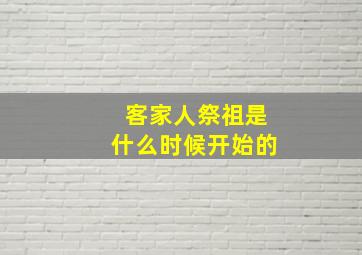 客家人祭祖是
什么时候开始的